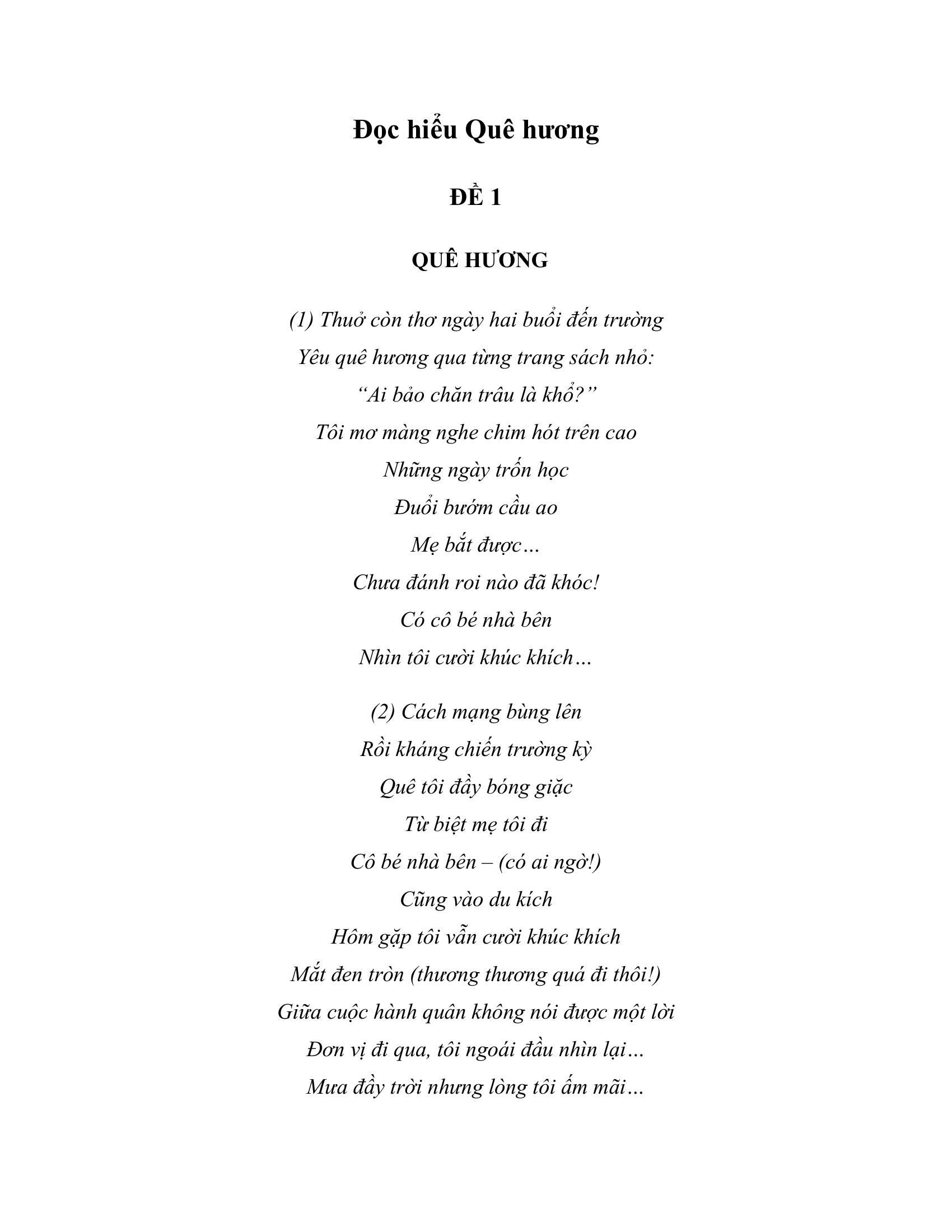 Đọc hiểu Quê hương

ĐỀ 1

QUÊ HƯƠNG

(1) Thuở còn thơ ngày hai buổi đến trường
Yêu quê hương qua từng trang sách nhỏ:
"Ai bảo chăn trâu là khổ?"
Tôi mơ màng nghe chim hót trên cao
Những ngày trốn học
Đuổi bướm cầu ao
Mẹ bắt được…
Chưa đánh roi nào đã khóc!
Có cô bé nhà bên
Nhìn tôi cười khúc khích…

(2) Cách mạng bùng lên
Rồi kháng chiến trường kỳ
Quê tôi đầy bóng giặc
Từ biệt mẹ tôi đi
Cô bé nhà bên – (có ai ngờ!)
Cũng vào du kích
Hôm gặp tôi vẫn cười khúc khích
Mắt đen tròn (thương thương quá đi thôi!)
Giữa cuộc hành quân không nói được một lời
Đơn vị đi qua, tôi ngoái đầu nhìn lại…
Mưa đầy trời nhưng lòng tôi ấm mãi…